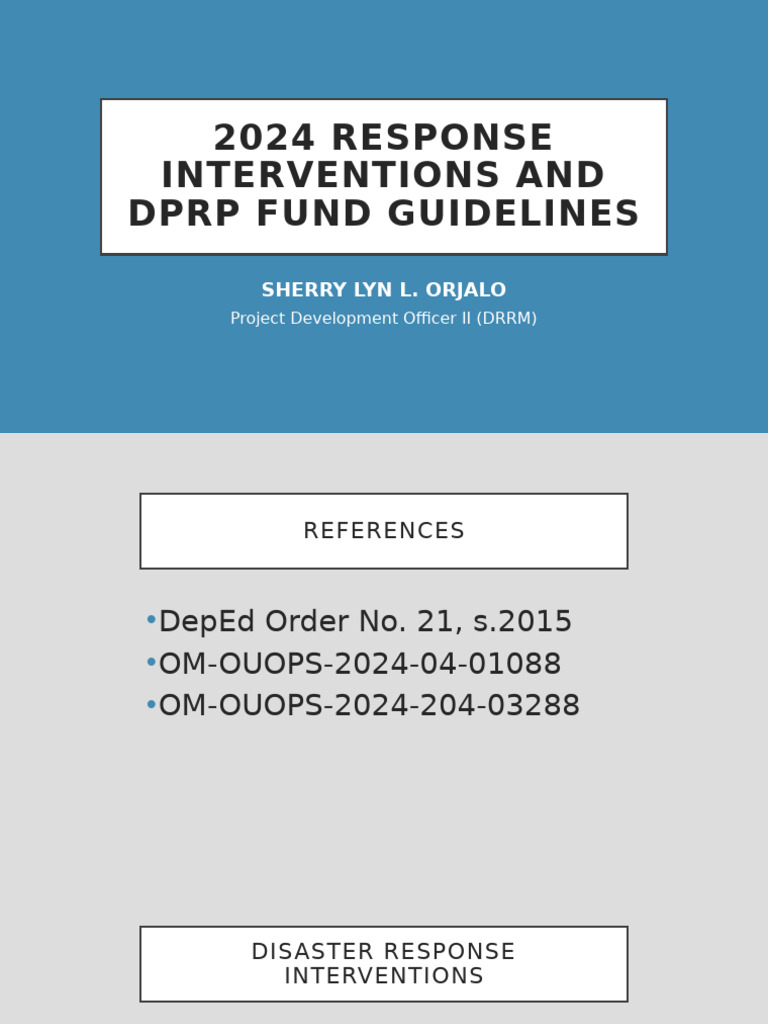 2024 RESPONSE INTERVENTIONS AND DPRP FUND GUIDELINES

SHERRY LYN L. ORJALO
Project Development Officer II (DRRM)

REFERENCES

•DepEd Order No. 21, s.2015
•OM-OUOPS-2024-04-01088
•OM-OUOPS-2024-204-03288

DISASTER RESPONSE INTERVENTIONS